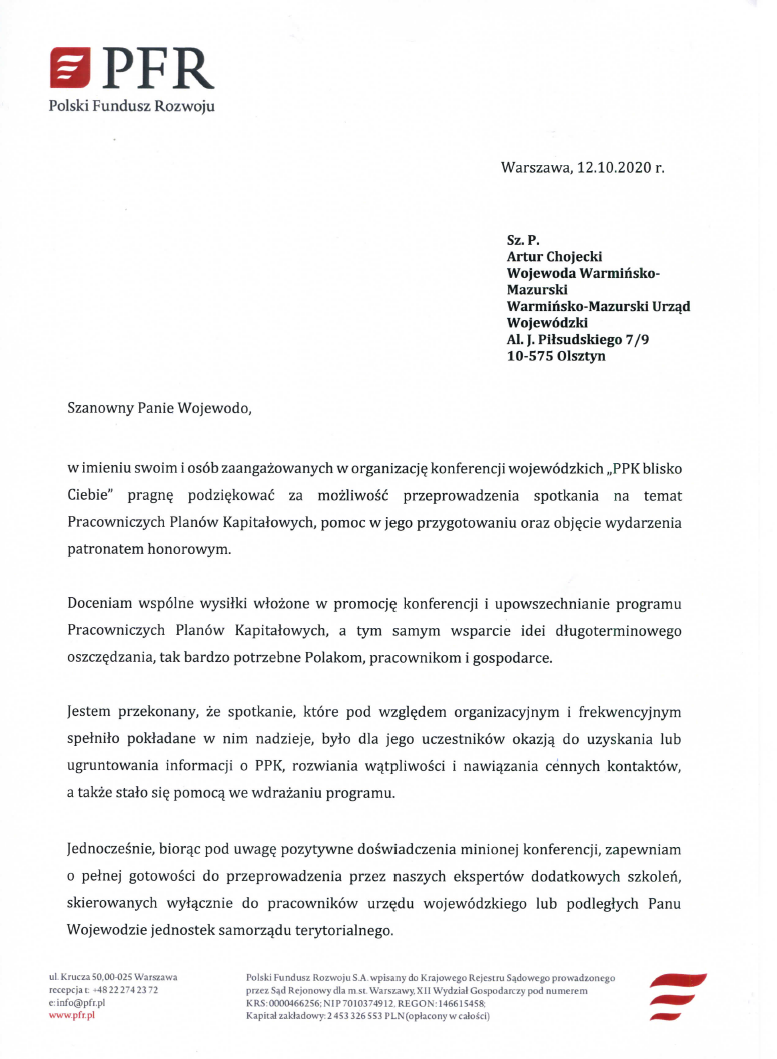 PFR
Polski Fundusz Rozwoju

Warszawa, 12.10.2020 r.

Sz. P.
Artur Chojecki
Wojewoda Warmińsko-Mazurski
Warmińsko-Mazurski Urząd Wojewódzki
Al. J. Piłsudskiego 7/9
10-575 Olsztyn

Szanowny Panie Wojewodo,

w imieniu swoim i osób zaangażowanych w organizację konferencji wojewódzkich „PPK blisko Ciebie" pragnę podziękować za możliwość przeprowadzenia spotkania na temat Pracowniczych Planów Kapitałowych, pomoc w jego przygotowaniu oraz objęcie wydarzenia patronatem honorowym.

Doceniam wspólne wysiłki włożone w promocję konferencji i upowszechnianie programu Pracowniczych Planów Kapitałowych, a tym samym wsparcie idei długoterminowego oszczędzania, tak bardzo potrzebne Polakom, pracownikom i gospodarce.

Jestem przekonany, że spotkanie, które pod względem organizacyjnym i frekwencyjnym spełniło pokładane w nim nadzieje, było dla jego uczestników okazją do uzyskania lub ugruntowania informacji o PPK, rozwiania wątpliwości i nawiązania cennych kontaktów, a także stało się pomocą we wdrażaniu programu.

Jednocześnie, biorąc pod uwagę pozytywne doświadczenia minionej konferencji, zapewniam o pełnej gotowości do przeprowadzenia przez naszych ekspertów dodatkowych szkoleń, skierowanych wyłącznie do pracowników urzędu wojewódzkiego lub podległych Panu Wojewodzie jednostek samorządu terytorialnego.

ul. Krucza 50, 00-025 Warszawa
recepcja t: +48 22 274 23 72
e: info@pfr.pl
www.pfr.pl

Polski Fundusz Rozwoju S.A. wpisany do Krajowego Rejestru Sądowego prowadzonego przez Sąd Rejonowy dla m.st. Warszawy, XII Wydział Gospodarczy pod numerem KRS: 0000466256; NIP 7010374912, REGON: 146615458;
Kapitał zakładowy: 2 453 326 553 PLN (opłacony w całości)